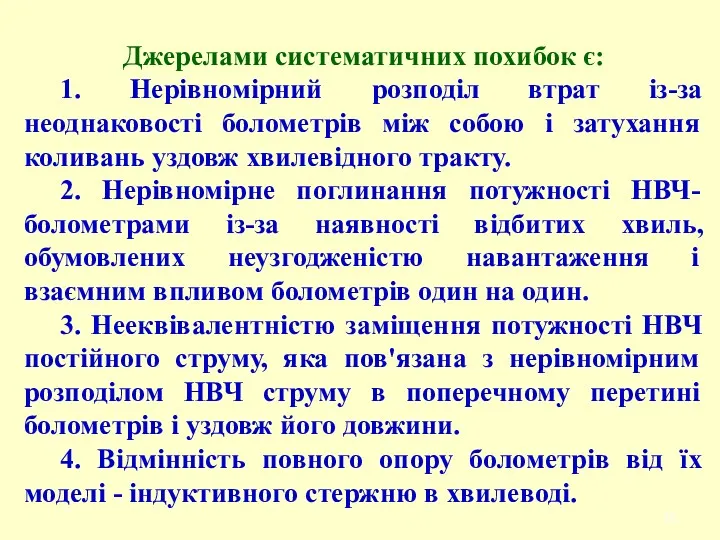 Джерелами систематичних похибок є:

1. Нерівномірний розподіл втрат із-за неоднаковості болометрів між собою і затухання коливань уздовж хвилевідного тракту.

2. Нерівномірне поглинання потужності НВЧ-болометрами із-за наявності відбитих хвиль, обумовлених неузгодженістю навантаження і взаємним впливом болометрів один на один.

3. Нееквівалентністю заміщення потужності НВЧ постійного струму, яка пов'язана з нерівномірним розподілом НВЧ струму в поперечному перетині болометрів і уздовж його довжини.

4. Відмінність повного опору болометрів від їх моделі - індуктивного стержню в хвилеводі.